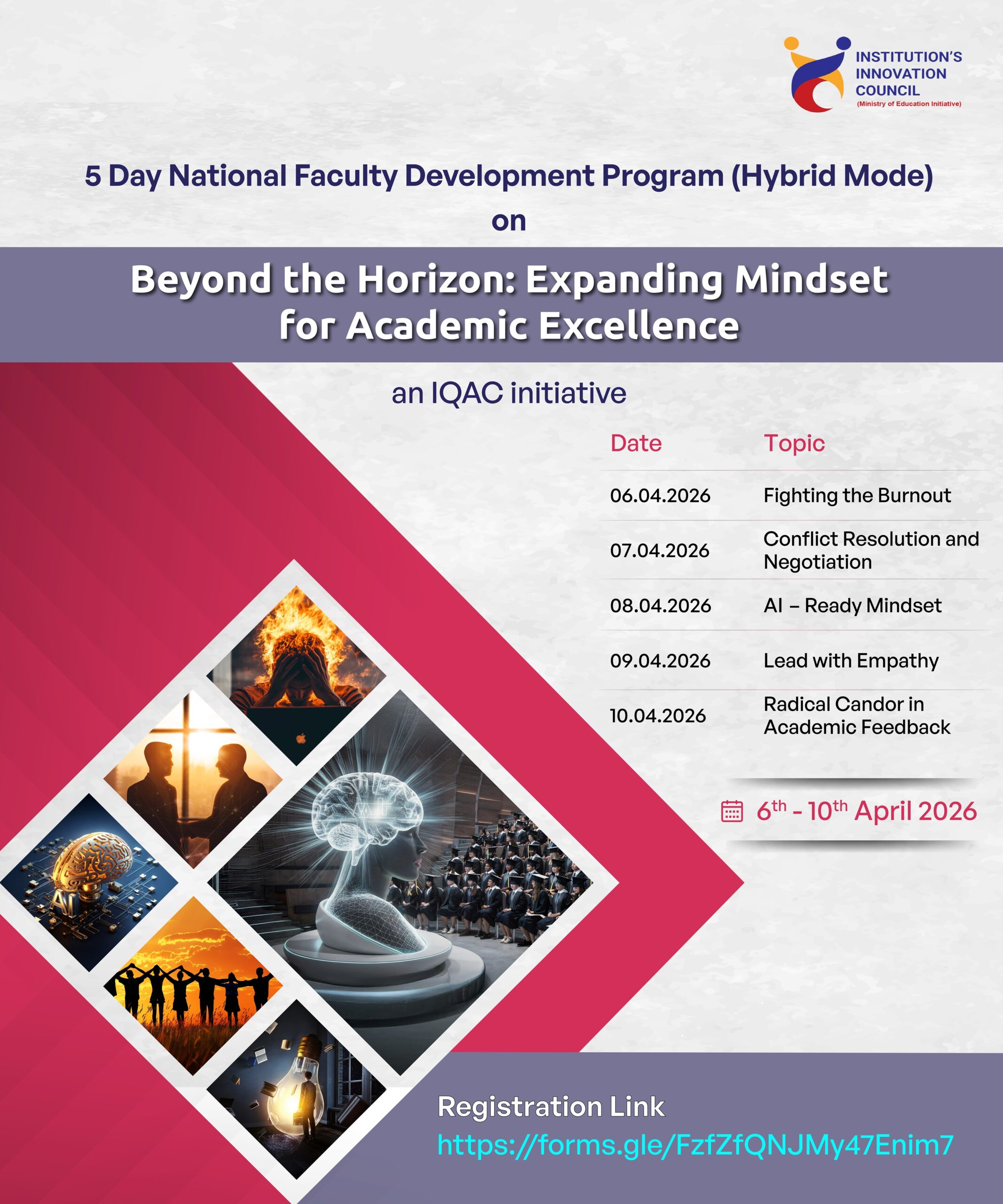 INSTITUTION'S INNOVATION COUNCIL
(Ministry of Education Initiative)

5 Day National Faculty Development Program (Hybrid Mode)
on

Beyond the Horizon: Expanding Mindset for Academic Excellence

an IQAC initiative

| Date | Topic |
|---|---|
| 06.04.2026 | Fighting the Burnout |
| 07.04.2026 | Conflict Resolution and Negotiation |
| 08.04.2026 | AI – Ready Mindset |
| 09.04.2026 | Lead with Empathy |
| 10.04.2026 | Radical Candor in Academic Feedback |

$6^{th}$ - $10^{th}$ April 2026

AI

Registration Link
https://forms.gle/FzfZfQNJMy47Enim7